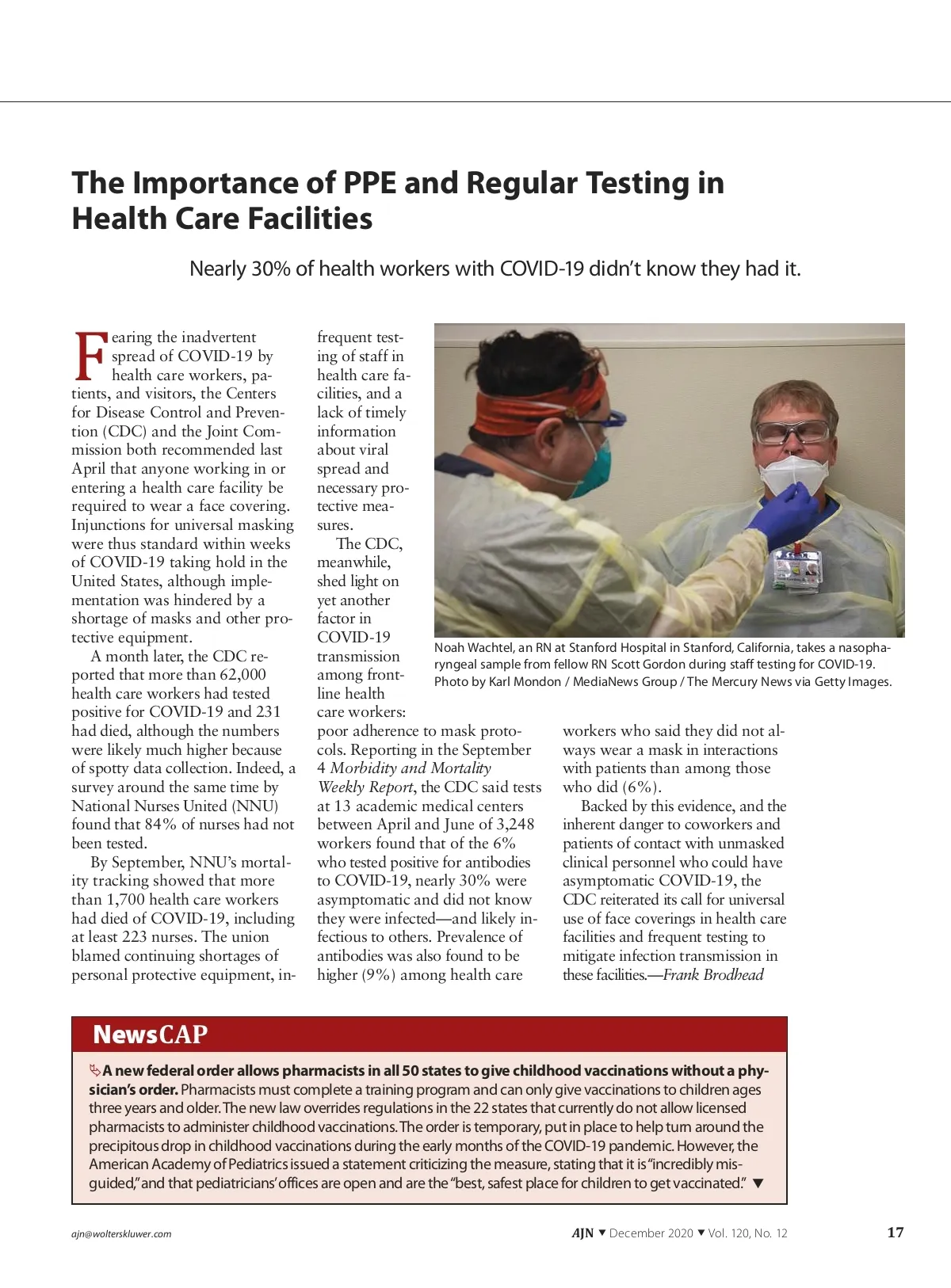 The Importance of PPE and Regular Testing in Health Care Facilities

Nearly 30% of health workers with COVID-19 didn't know they had it.

Fearing the inadvertent spread of COVID-19 by health care workers, patients, and visitors, the Centers for Disease Control and Prevention (CDC) and the Joint Commission both recommended last April that anyone working in or entering a health care facility be required to wear a face covering. Injunctions for universal masking were thus standard within weeks of COVID-19 taking hold in the United States, although implementation was hindered by a shortage of masks and other protective equipment.

A month later, the CDC reported that more than 62,000 health care workers had tested positive for COVID-19 and 231 had died, although the numbers were likely much higher because of spotty data collection. Indeed, a survey around the same time by National Nurses United (NNU) found that 84% of nurses had not been tested.

By September, NNU's mortality tracking showed that more than 1,700 health care workers had died of COVID-19, including at least 223 nurses. The union blamed continuing shortages of personal protective equipment, infrequent testing of staff in health care facilities, and a lack of timely information about viral spread and necessary protective measures.

The CDC, meanwhile, shed light on yet another factor in COVID-19 transmission among frontline health care workers: poor adherence to mask protocols. Reporting in the September 4 Morbidity and Mortality Weekly Report, the CDC said tests at 13 academic medical centers between April and June of 3,248 workers found that of the 6% who tested positive for antibodies to COVID-19, nearly 30% were asymptomatic and did not know they were infected—and likely infectious to others. Prevalence of antibodies was also found to be higher (9%) among health care workers who said they did not always wear a mask in interactions with patients than among those who did (6%).

Backed by this evidence, and the inherent danger to coworkers and patients of contact with unmasked clinical personnel who could have asymptomatic COVID-19, the CDC reiterated its call for universal use of face coverings in health care facilities and frequent testing to mitigate infection transmission in these facilities.—Frank Brodhead

Noah Wachtel, an RN at Stanford Hospital in Stanford, California, takes a nasopharyngeal sample from fellow RN Scott Gordon during staff testing for COVID-19. Photo by Karl Mondon / MediaNews Group / The Mercury News via Getty Images.

NewsCAP

A new federal order allows pharmacists in all 50 states to give childhood vaccinations without a physician's order. Pharmacists must complete a training program and can only give vaccinations to children ages three years and older. The new law overrides regulations in the 22 states that currently do not allow licensed pharmacists to administer childhood vaccinations. The order is temporary, put in place to help turn around the precipitous drop in childhood vaccinations during the early months of the COVID-19 pandemic. However, the American Academy of Pediatrics issued a statement criticizing the measure, stating that it is "incredibly misguided," and that pediatricians' offices are open and are the "best, safest place for children to get vaccinated." ▼

ajn@wolterskluwer.com

AJN ▼ December 2020 ▼ Vol. 120, No. 12

17